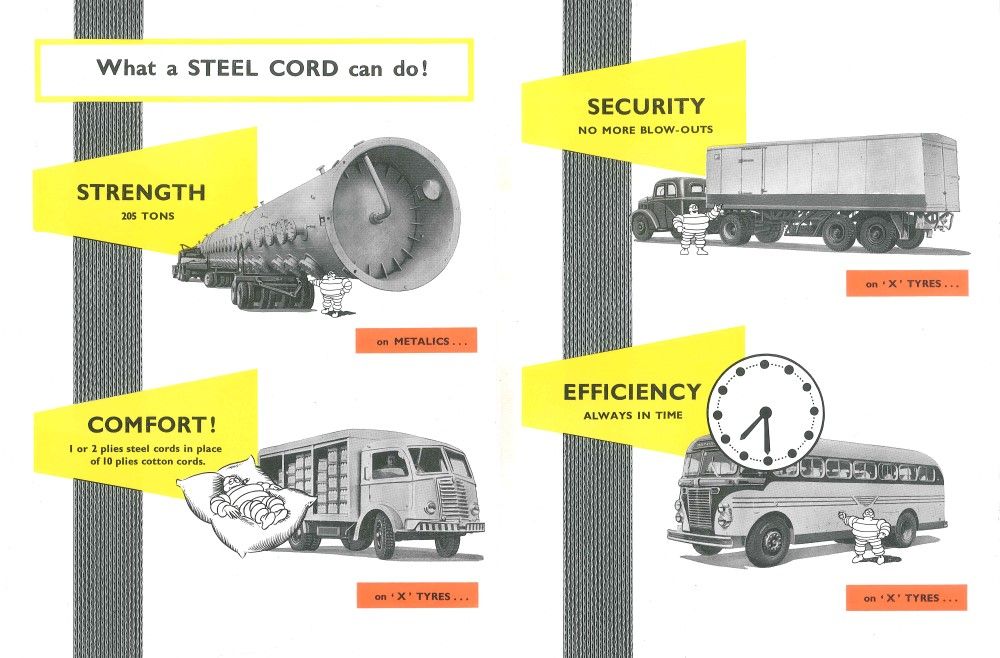 What a STEEL CORD can do!

STRENGTH
205 TONS

on METALICS...

COMFORT!
1 or 2 plies steel cords in place of 10 plies cotton cords.

on 'X' TYRES...

SECURITY
NO MORE BLOW-OUTS

on 'X' TYRES...

EFFICIENCY
ALWAYS IN TIME

on 'X' TYRES...